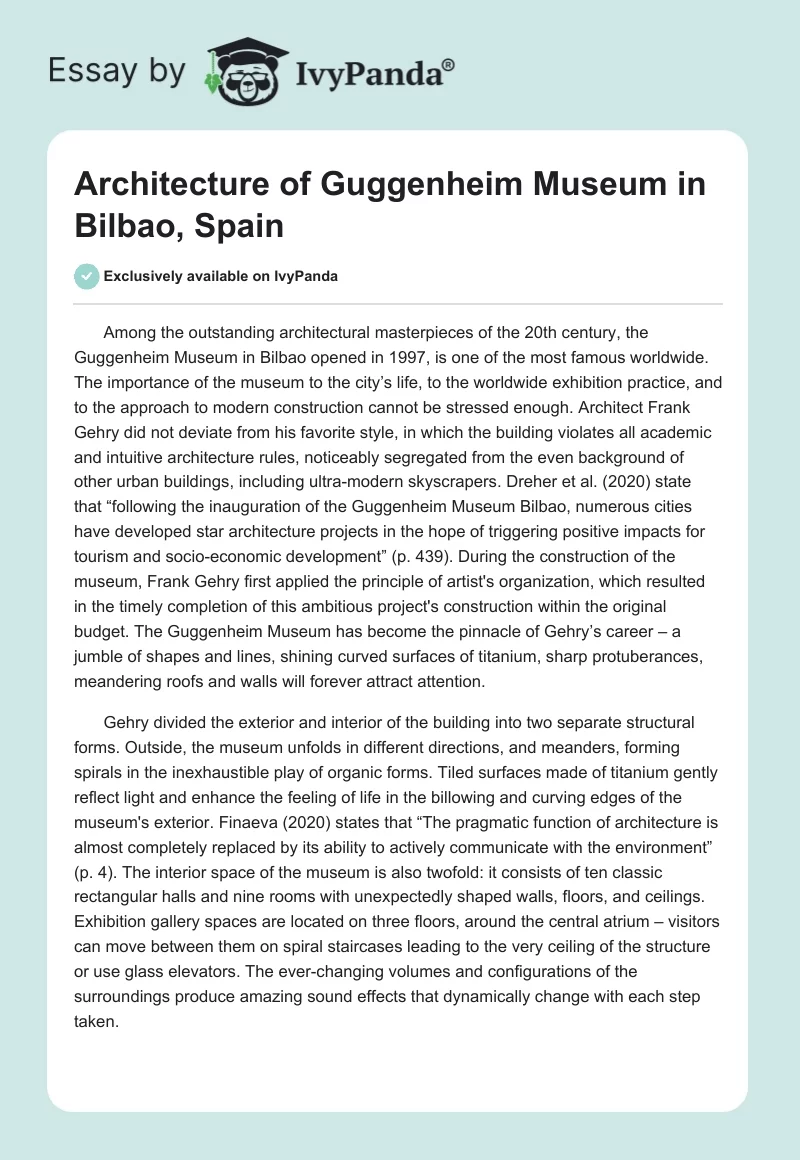 Essay by IvyPanda®

Architecture of Guggenheim Museum in Bilbao, Spain

Exclusively available on IvyPanda

Among the outstanding architectural masterpieces of the 20th century, the Guggenheim Museum in Bilbao opened in 1997, is one of the most famous worldwide. The importance of the museum to the city's life, to the worldwide exhibition practice, and to the approach to modern construction cannot be stressed enough. Architect Frank Gehry did not deviate from his favorite style, in which the building violates all academic and intuitive architecture rules, noticeably segregated from the even background of other urban buildings, including ultra-modern skyscrapers. Dreher et al. (2020) state that "following the inauguration of the Guggenheim Museum Bilbao, numerous cities have developed star architecture projects in the hope of triggering positive impacts for tourism and socio-economic development" (p. 439). During the construction of the museum, Frank Gehry first applied the principle of artist's organization, which resulted in the timely completion of this ambitious project's construction within the original budget. The Guggenheim Museum has become the pinnacle of Gehry's career – a jumble of shapes and lines, shining curved surfaces of titanium, sharp protuberances, meandering roofs and walls will forever attract attention.

Gehry divided the exterior and interior of the building into two separate structural forms. Outside, the museum unfolds in different directions, and meanders, forming spirals in the inexhaustible play of organic forms. Tiled surfaces made of titanium gently reflect light and enhance the feeling of life in the billowing and curving edges of the museum's exterior. Finaeva (2020) states that "The pragmatic function of architecture is almost completely replaced by its ability to actively communicate with the environment" (p. 4). The interior space of the museum is also twofold: it consists of ten classic rectangular halls and nine rooms with unexpectedly shaped walls, floors, and ceilings. Exhibition gallery spaces are located on three floors, around the central atrium – visitors can move between them on spiral staircases leading to the very ceiling of the structure or use glass elevators. The ever-changing volumes and configurations of the surroundings produce amazing sound effects that dynamically change with each step taken.